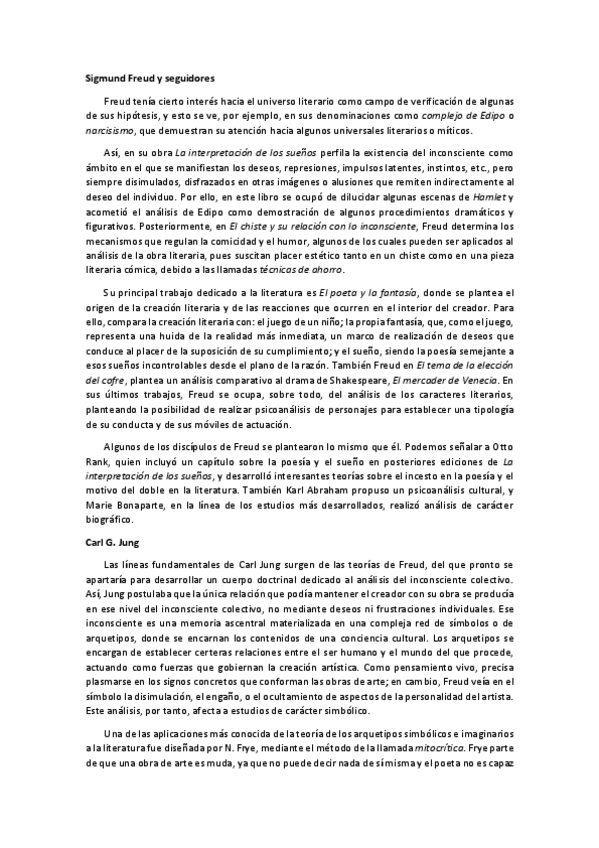 Sigmund Freud y seguidores

Freud tenía cierto interés hacia el universo literario como campo de verificación de algunas de sus hipótesis, y esto se ve, por ejemplo, en sus denominaciones como complejo de Edipo o narcisismo, que demuestran su atención hacia algunos universales literarios o míticos.

Así, en su obra La interpretación de los sueños perfila la existencia del inconsciente como ámbito en el que se manifiestan los deseos, represiones, impulsos latentes, instintos, etc., pero siempre disimulados, disfrazados en otras imágenes o alusiones que remiten indirectamente al deseo del individuo. Por ello, en este libro se ocupó de dilucidar algunas escenas de Hamlet y acometió el análisis de Edipo como demostración de algunos procedimientos dramáticos y figurativos. Posteriormente, en El chiste y su relación con lo inconsciente, Freud determina los mecanismos que regulan la comicidad y el humor, algunos de los cuales pueden ser aplicados al análisis de la obra literaria, pues suscitan placer estético tanto en un chiste como en una pieza literaria cómica, debido a las llamadas técnicas de ahorro.

Su principal trabajo dedicado a la literatura es El poeta y la fantasía, donde se plantea el origen de la creación literaria y de las reacciones que ocurren en el interior del creador. Para ello, compara la creación literaria con: el juego de un niño; la propia fantasía, que, como el juego, representa una huida de la realidad más inmediata, un marco de realización de deseos que conduce al placer de la suposición de su cumplimiento; y el sueño, siendo la poesía semejante a esos sueños incontrolables desde el plano de la razón. También Freud en El tema de la elección del cofre, plantea un análisis comparativo al drama de Shakespeare, El mercader de Venecia. En sus últimos trabajos, Freud se ocupa, sobre todo, del análisis de los caracteres literarios, planteando la posibilidad de realizar psicoanálisis de personajes para establecer una tipología de su conducta y de sus móviles de actuación.

Algunos de los discípulos de Freud se plantearon lo mismo que él. Podemos señalar a Otto Rank, quien incluyó un capítulo sobre la poesía y el sueño en posteriores ediciones de La interpretación de los sueños, y desarrolló interesantes teorías sobre el incesto en la poesía y el motivo del doble en la literatura. También Karl Abraham propuso un psicoanálisis cultural, y Marie Bonaparte, en la línea de los estudios más desarrollados, realizó análisis de carácter biográfico.

Carl G. Jung

Las líneas fundamentales de Carl Jung surgen de las teorías de Freud, del que pronto se apartaría para desarrollar un cuerpo doctrinal dedicado al análisis del inconsciente colectivo. Así, Jung postulaba que la única relación que podía mantener el creador con su obra se producía en ese nivel del inconsciente colectivo, no mediante deseos ni frustraciones individuales. Ese inconsciente es una memoria ascentral materializada en una compleja red de símbolos o de arquetipos, donde se encarnan los contenidos de una conciencia cultural. Los arquetipos se encargan de establecer certeras relaciones entre el ser humano y el mundo del que procede, actuando como fuerzas que gobiernan la creación artística. Como pensamiento vivo, precisa plasmarse en los signos concretos que conforman las obras de arte; en cambio, Freud veía en el símbolo la disimulación, el engaño, o el ocultamiento de aspectos de la personalidad del artista. Este análisis, por tanto, afecta a estudios de carácter simbólico.

Una de las aplicaciones más conocida de la teoría de los arquetipos simbólicos e imaginarios a la literatura fue diseñada por N. Frye, mediante el método de la llamada mitocrítica. Frye parte de que una obra de arte es muda, ya que no puede decir nada de sí misma y el poeta no es capaz